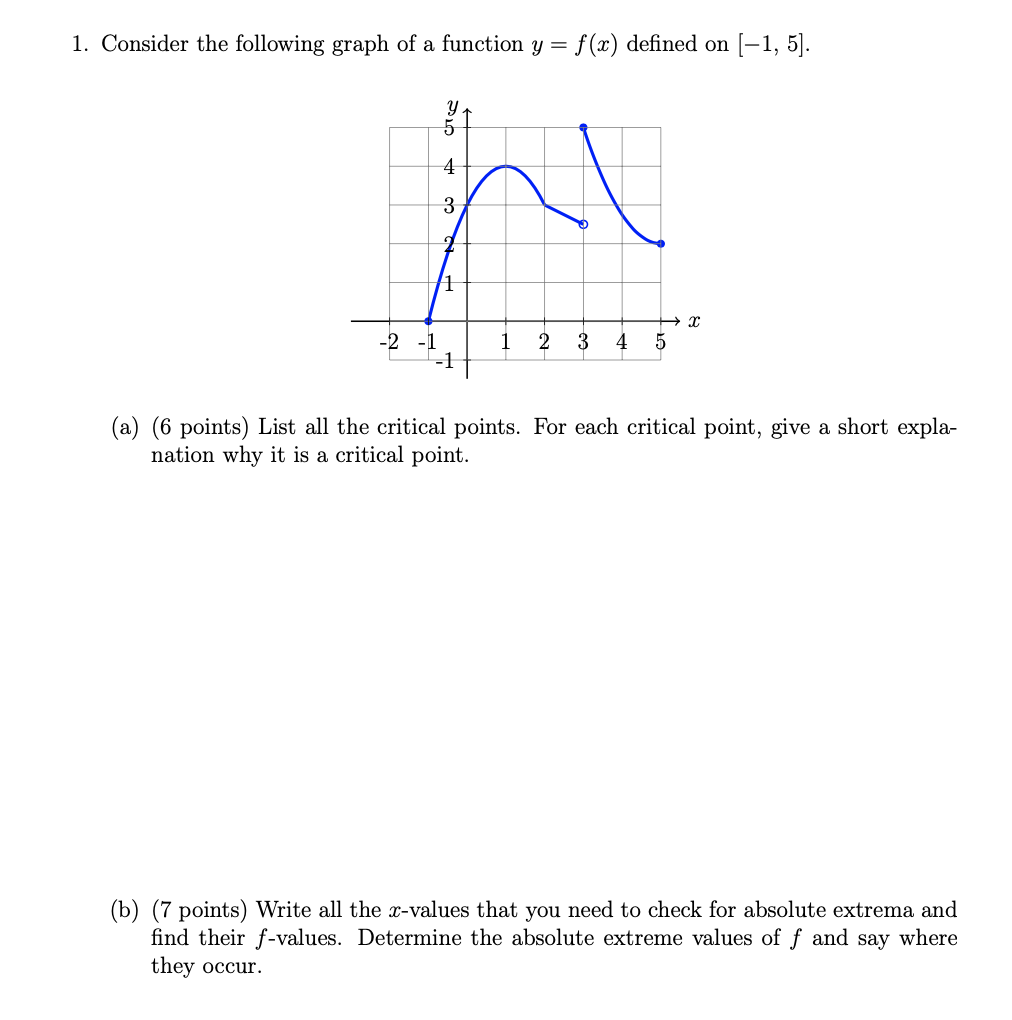 1. Consider the following graph of a function $y = f(x)$ defined on $[-1, 5]$.

$y$
5
4
3
2
1
-2 -1 1 2 3 4 5
-1
$x$

(a) (6 points) List all the critical points. For each critical point, give a short explanation why it is a critical point.

(b) (7 points) Write all the $x$-values that you need to check for absolute extrema and find their $f$-values. Determine the absolute extreme values of $f$ and say where they occur.